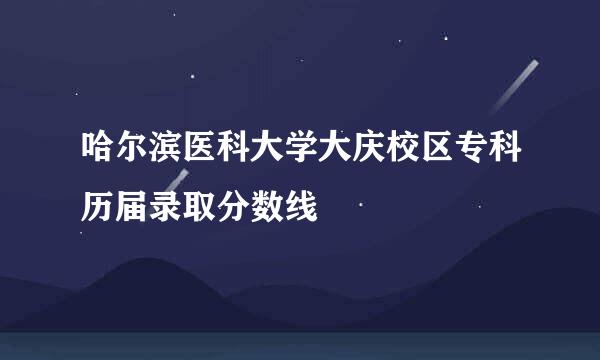 哈尔滨医科大学大庆校区专科历届录取分数线